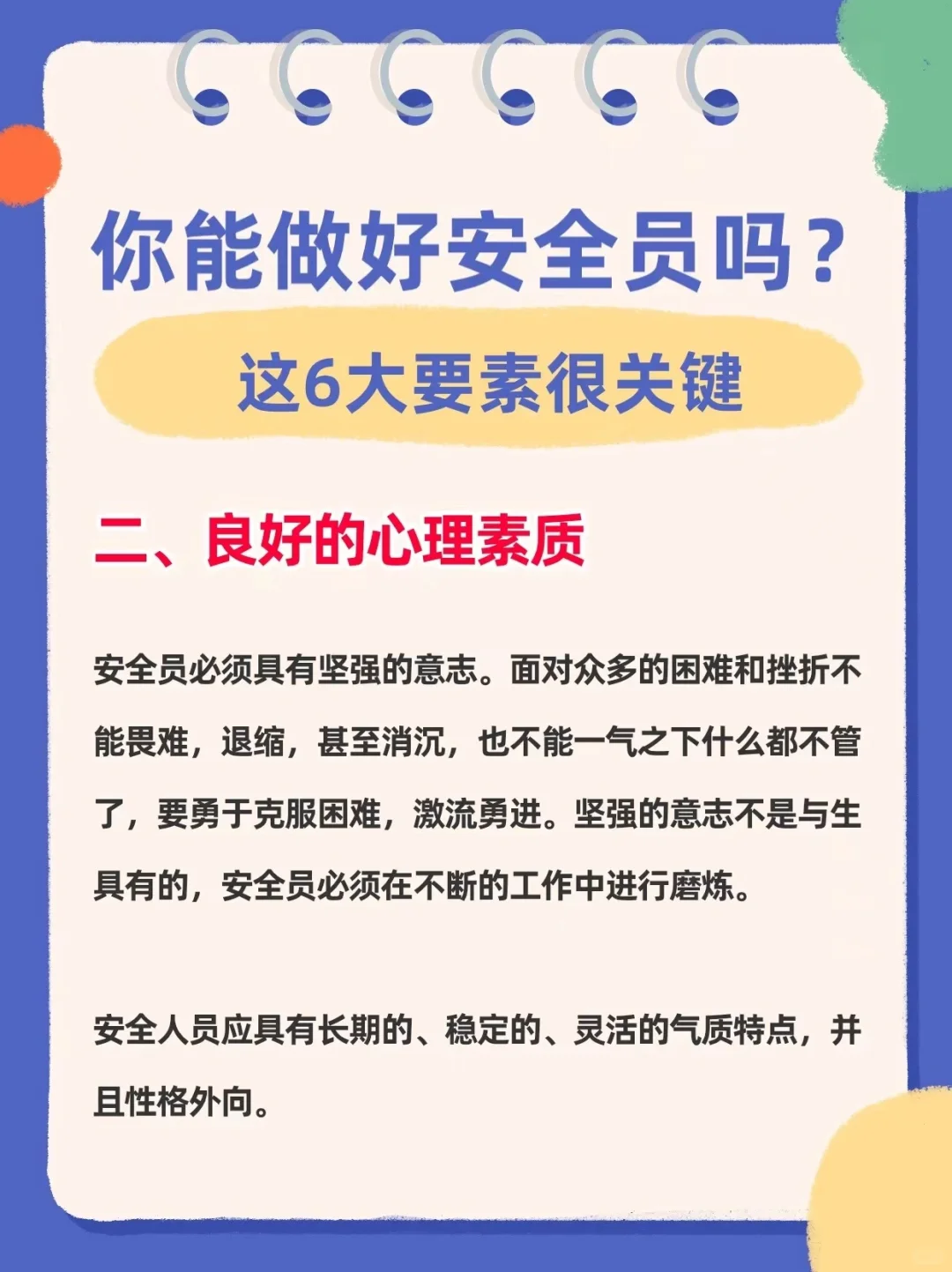 你能做好安全员吗？

这6大要素很关键

二、良好的心理素质

安全员必须具有坚强的意志。面对众多的困难和挫折不能畏难，退缩，甚至消沉，也不能一气之下什么都不管了，要勇于克服困难，激流勇进。坚强的意志不是与生具有的，安全员必须在不断的工作中进行磨炼。

安全人员应具有长期的、稳定的、灵活的气质特点，并且性格外向。